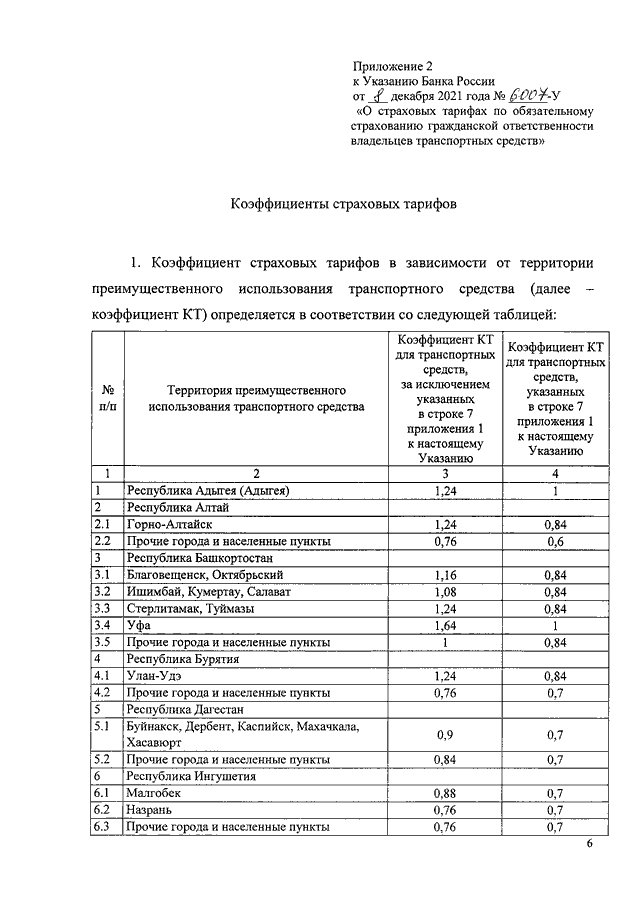 Приложение 2
к Указанию Банка России
от 8 декабря 2021 года № 6007-У
«О страховых тарифах по обязательному страхованию гражданской ответственности владельцев транспортных средств»

Коэффициенты страховых тарифов

1. Коэффициент страховых тарифов в зависимости от территории преимущественного использования транспортного средства (далее – коэффициент КТ) определяется в соответствии со следующей таблицей:

| № п/п | Территория преимущественного использования транспортного средства | Коэффициент КТ для транспортных средств, за исключением указанных в строке 7 приложения 1 к настоящему Указанию | Коэффициент КТ для транспортных средств, указанных в строке 7 приложения 1 к настоящему Указанию |
|---|---|---|---|
| 1 | 2 | 3 | 4 |
| 1 | Республика Адыгея (Адыгея) | 1,24 | 1 |
| 2 | Республика Алтай | | |
| 2.1 | Горно-Алтайск | 1,24 | 0,84 |
| 2.2 | Прочие города и населенные пункты | 0,76 | 0,6 |
| 3 | Республика Башкортостан | | |
| 3.1 | Благовещенск, Октябрьский | 1,16 | 0,84 |
| 3.2 | Ишимбай, Кумертау, Салават | 1,08 | 0,84 |
| 3.3 | Стерлитамак, Туймазы | 1,24 | 0,84 |
| 3.4 | Уфа | 1,64 | 1 |
| 3.5 | Прочие города и населенные пункты | 1 | 0,84 |
| 4 | Республика Бурятия | | |
| 4.1 | Улан-Удэ | 1,24 | 0,84 |
| 4.2 | Прочие города и населенные пункты | 0,76 | 0,7 |
| 5 | Республика Дагестан | | |
| 5.1 | Буйнакск, Дербент, Каспийск, Махачкала, Хасавюрт | 0,9 | 0,7 |
| 5.2 | Прочие города и населенные пункты | 0,84 | 0,7 |
| 6 | Республика Ингушетия | | |
| 6.1 | Малгобек | 0,88 | 0,7 |
| 6.2 | Назрань | 0,76 | 0,7 |
| 6.3 | Прочие города и населенные пункты | 0,76 | 0,7 |

6